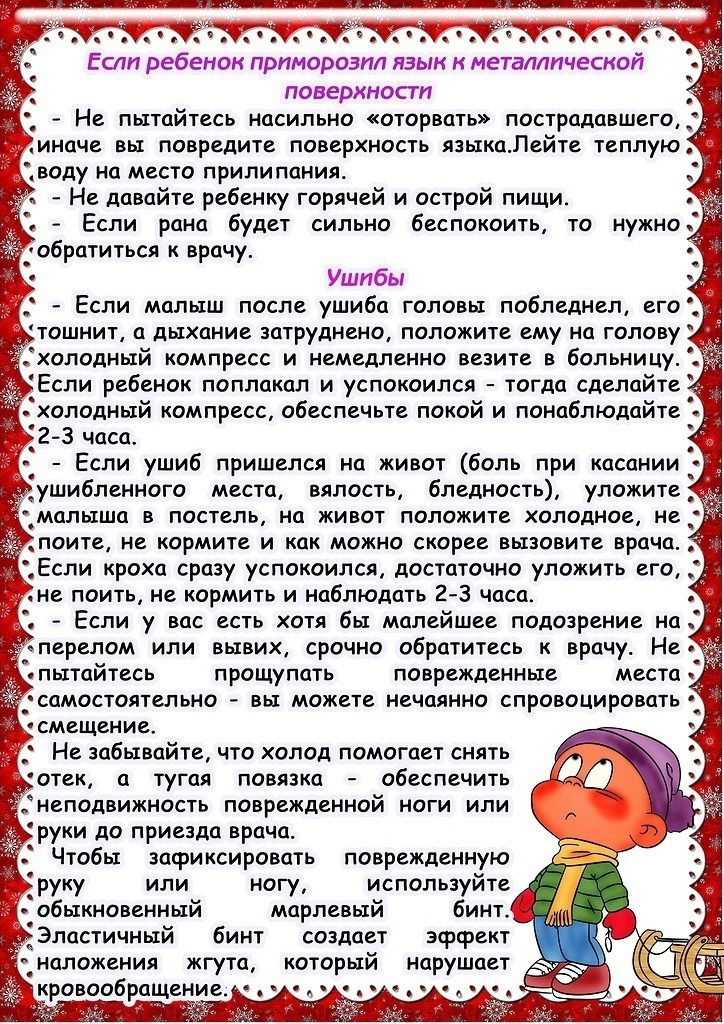 Если ребенок приморозил язык к металлической поверхности

- Не пытайтесь насильно «оторвать» пострадавшего, иначе вы повредите поверхность языка.Лейте теплую воду на место прилипания.

- Не давайте ребенку горячей и острой пищи.

- Если рана будет сильно беспокоить, то нужно обратиться к врачу.

Ушибы

- Если малыш после ушиба головы побледнел, его тошнит, а дыхание затруднено, положите ему на голову холодный компресс и немедленно везите в больницу. Если ребенок поплакал и успокоился - тогда сделайте холодный компресс, обеспечьте покой и понаблюдайте 2-3 часа.

- Если ушиб пришелся на живот (боль при касании ушибленного места, вялость, бледность), уложите малыша в постель, на живот положите холодное, не поите, не кормите и как можно скорее вызовите врача. Если кроха сразу успокоился, достаточно уложить его, не поить, не кормить и наблюдать 2-3 часа.

- Если у вас есть хотя бы малейшее подозрение на перелом или вывих, срочно обратитесь к врачу. Не пытайтесь прощупать поврежденные места самостоятельно - вы можете нечаянно спровоцировать смещение.

Не забывайте, что холод помогает снять отек, а тугая повязка - обеспечить неподвижность поврежденной ноги или руки до приезда врача.

Чтобы зафиксировать поврежденную руку или ногу, используйте обыкновенный марлевый бинт. Эластичный бинт создает эффект наложения жгута, который нарушает кровообращение.